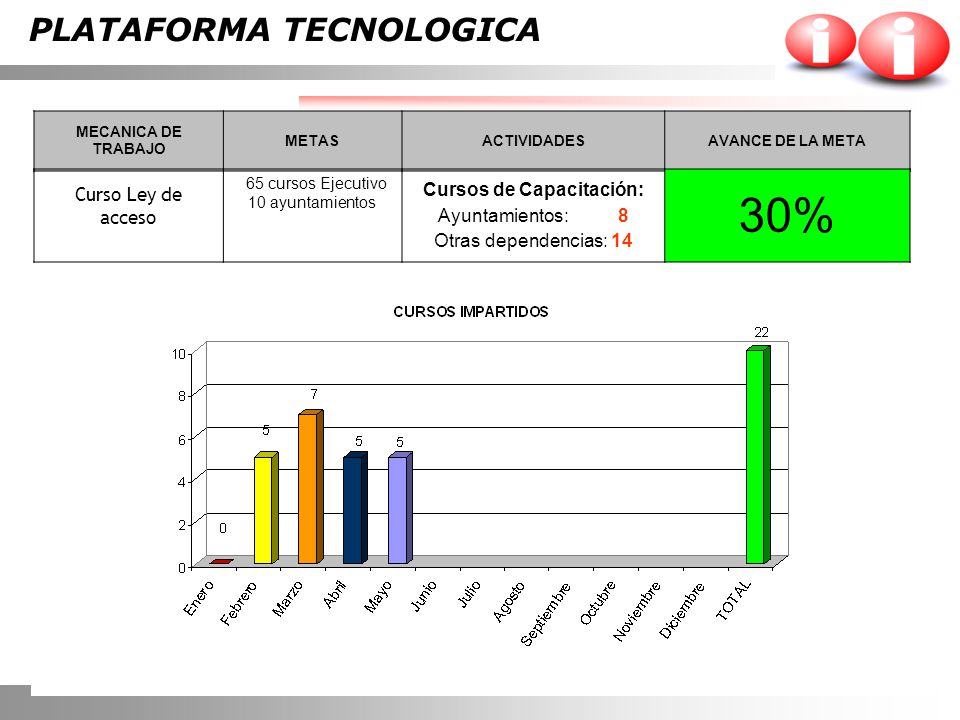 PLATAFORMA TECNOLOGICA

| MECANICA DE TRABAJO | METAS | ACTIVIDADES | AVANCE DE LA META |
|---|---|---|---|
| Curso Ley de acceso | 65 cursos Ejecutivo 10 ayuntamientos | Cursos de Capacitación: Ayuntamientos: 8 Otras dependencias: 14 | 30% |

CURSOS IMPARTIDOS

10
8
6
4
2
0

0
5
7
5
5
22

Enero
Febrero
Marzo
Abril
Mayo
Junio
Julio
Agosto
Septiembre
Octubre
Noviembre
Diciembre
TOTAL